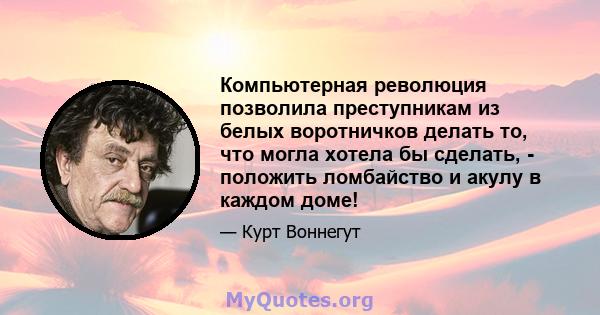 Компьютерная революция позволила преступникам из белых воротничков делать то, что могла хотела бы сделать, - положить ломбайство и акулу в каждом доме!

— Курт Воннегут

MyQuotes.org